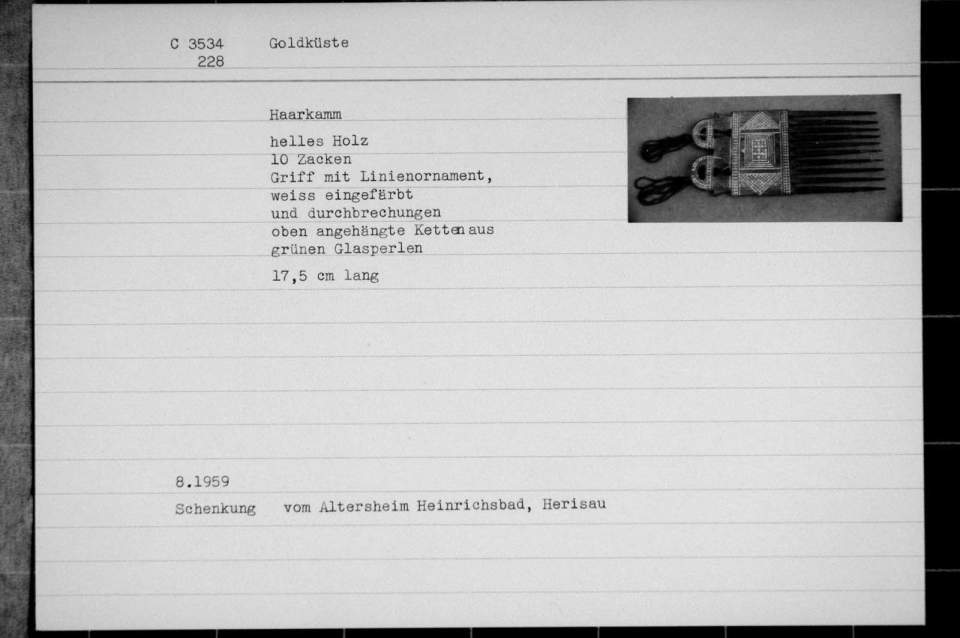 C 3534 Goldküste
228

Haarkamm

helles Holz
10 Zacken
Griff mit Linienornament,
weiss eingefärbt
und durchbrechungen
oben angehängte Ketten aus
grünen Glasperlen

17,5 cm lang

8.1959
Schenkung vom Altersheim Heinrichsbad, Herisau